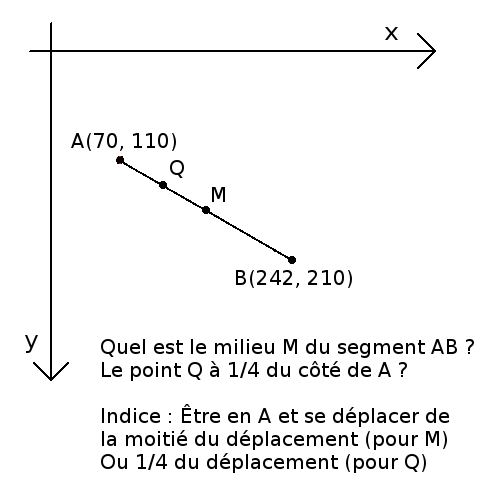 x

A(70, 110)

Q

M

B(242, 210)

y

Quel est le milieu M du segment AB ?
Le point Q à 1/4 du côté de A ?

Indice : Être en A et se déplacer de la moitié du déplacement (pour M)
Ou 1/4 du déplacement (pour Q)